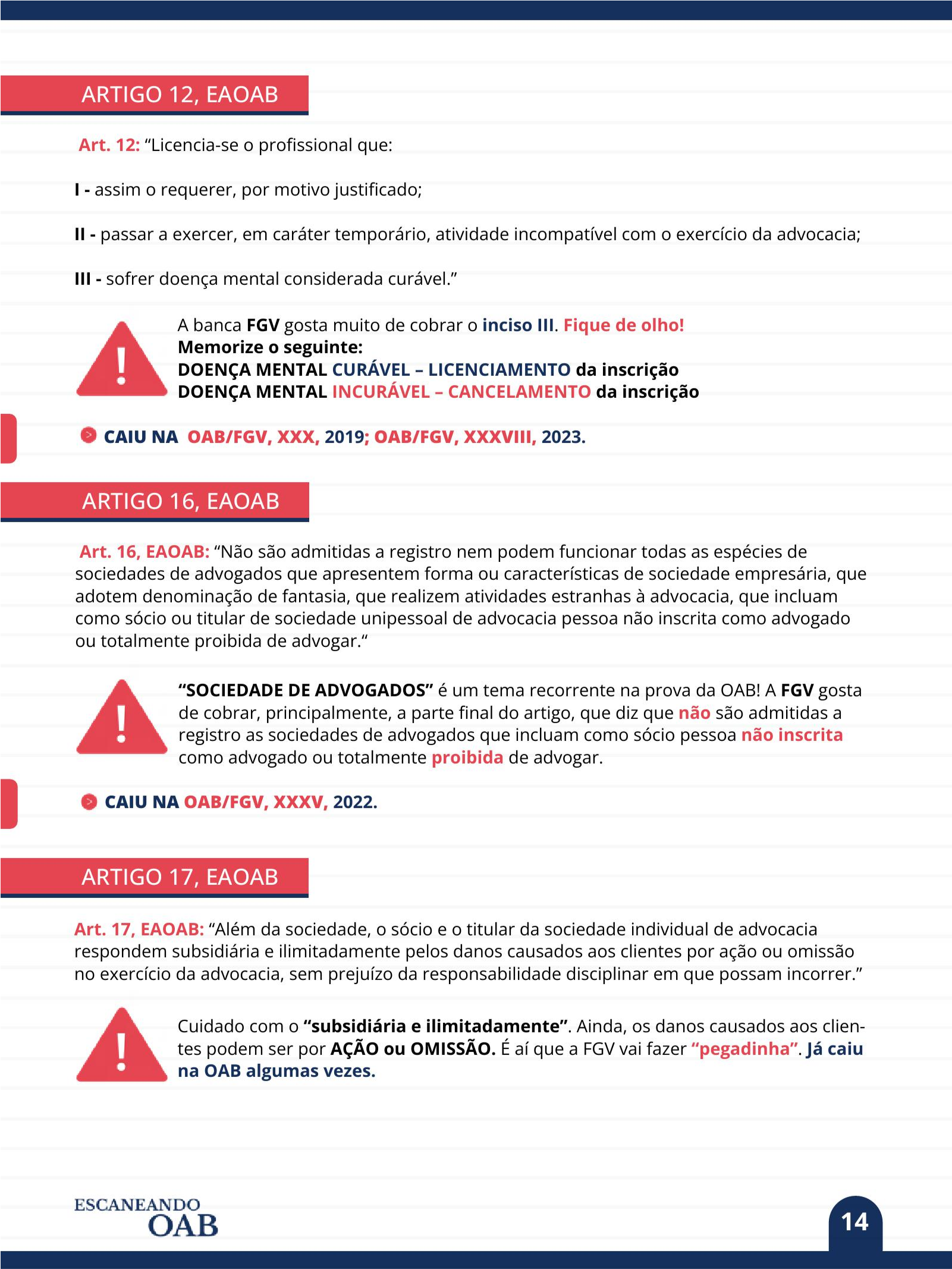 ARTIGO 12, EAOAB

Art. 12: “Licencia-se o profissional que:

I - assim o requerer, por motivo justificado;

II - passar a exercer, em caráter temporário, atividade incompatível com o exercício da advocacia;

III - sofrer doença mental considerada curável.”

A banca FGV gosta muito de cobrar o inciso III. Fique de olho!
Memorize o seguinte:
DOENÇA MENTAL CURÁVEL – LICENCIAMENTO da inscrição
DOENÇA MENTAL INCURÁVEL – CANCELAMENTO da inscrição

CAIU NA OAB/FGV, XXX, 2019; OAB/FGV, XXXVIII, 2023.

ARTIGO 16, EAOAB

Art. 16, EAOAB: “Não são admitidas a registro nem podem funcionar todas as espécies de sociedades de advogados que apresentem forma ou características de sociedade empresária, que adotem denominação de fantasia, que realizem atividades estranhas à advocacia, que incluam como sócio ou titular de sociedade unipessoal de advocacia pessoa não inscrita como advogado ou totalmente proibida de advogar.“

“SOCIEDADE DE ADVOGADOS” é um tema recorrente na prova da OAB! A FGV gosta de cobrar, principalmente, a parte final do artigo, que diz que não são admitidas a registro as sociedades de advogados que incluam como sócio pessoa não inscrita como advogado ou totalmente proibida de advogar.

CAIU NA OAB/FGV, XXXV, 2022.

ARTIGO 17, EAOAB

Art. 17, EAOAB: “Além da sociedade, o sócio e o titular da sociedade individual de advocacia respondem subsidiária e ilimitadamente pelos danos causados aos clientes por ação ou omissão no exercício da advocacia, sem prejuízo da responsabilidade disciplinar em que possam incorrer.”

Cuidado com o “subsidiária e ilimitadamente”. Ainda, os danos causados aos clientes podem ser por AÇÃO ou OMISSÃO. É aí que a FGV vai fazer “pegadinha”. Já caiu na OAB algumas vezes.

ESCANEANDO OAB

14